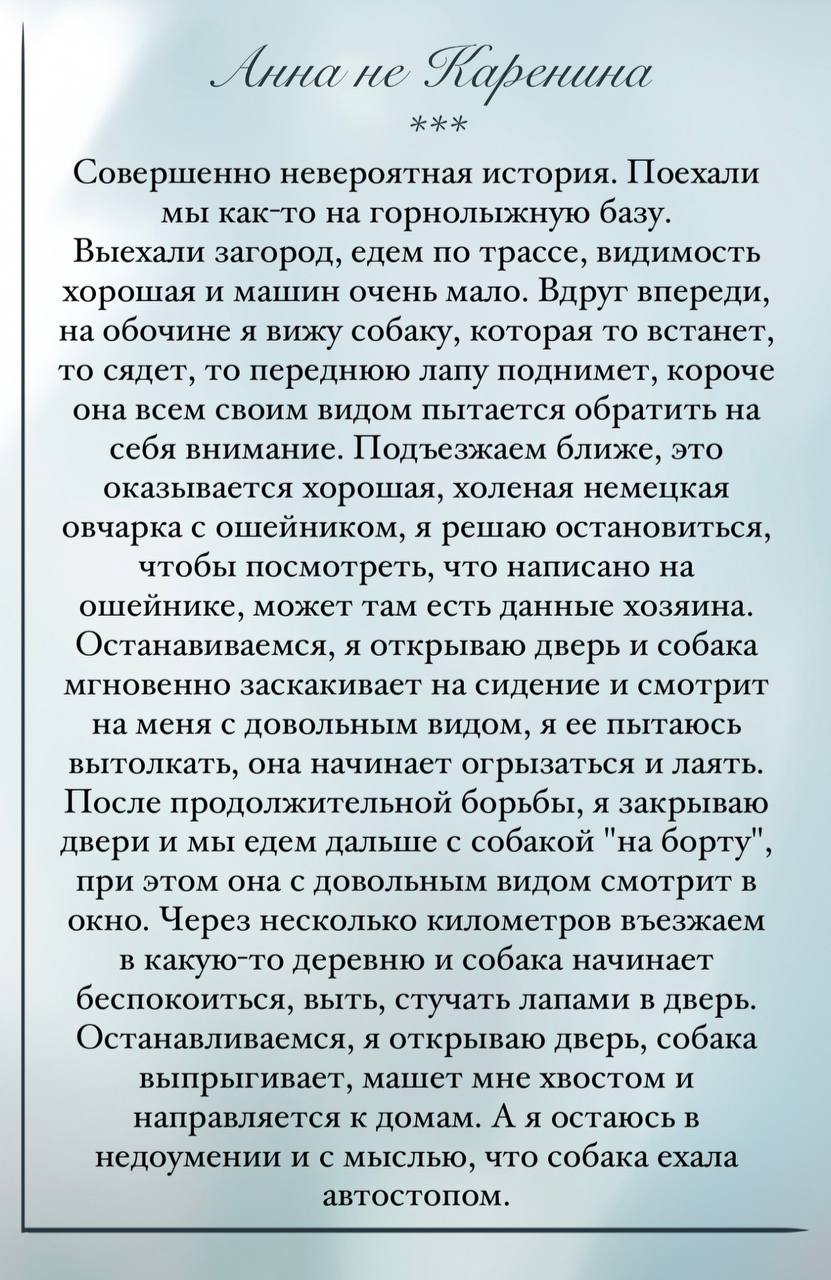 Анна не Каренина
***
Совершенно невероятная история. Поехали мы как-то на горнолыжную базу. Выехали загород, едем по трассе, видимость хорошая и машин очень мало. Вдруг впереди, на обочине я вижу собаку, которая то встанет, то сядет, то переднюю лапу поднимет, короче она всем своим видом пытается обратить на себя внимание. Подъезжаем ближе, это оказывается хорошая, холеная немецкая овчарка с ошейником, я решаю остановиться, чтобы посмотреть, что написано на ошейнике, может там есть данные хозяина. Останавиваемся, я открываю дверь и собака мгновенно заскакивает на сидение и смотрит на меня с довольным видом, я ее пытаюсь вытолкать, она начинает огрызаться и лаять. После продолжительной борьбы, я закрываю двери и мы едем дальше с собакой "на борту", при этом она с довольным видом смотрит в окно. Через несколько километров въезжаем в какую-то деревню и собака начинает беспокоиться, выть, стучать лапами в дверь. Останавливаемся, я открываю дверь, собака выпрыгивает, машет мне хвостом и направляется к домам. А я остаюсь в недоумении и с мыслью, что собака ехала автостопом.